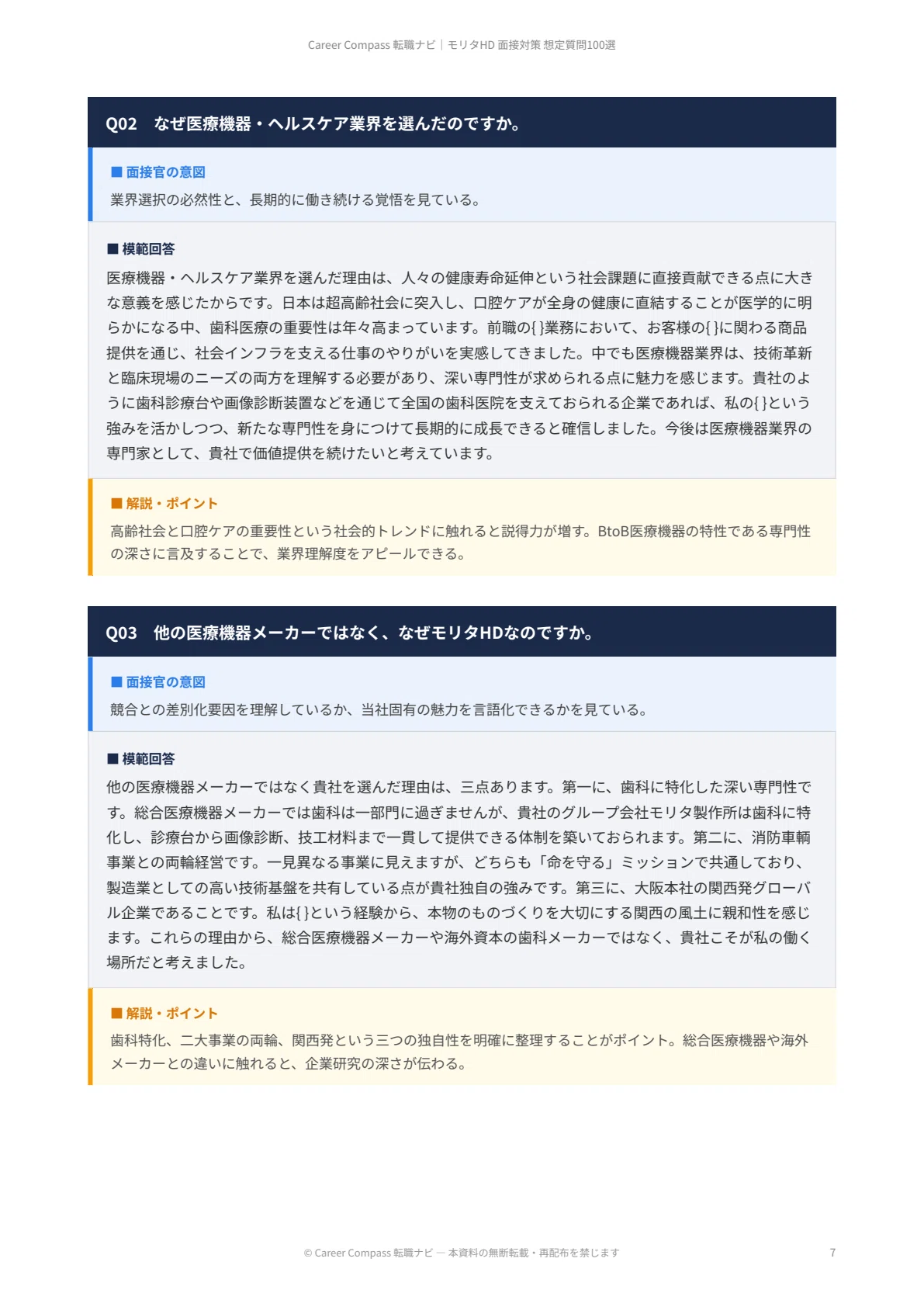 Career Compass 転職ナビ｜モリタHD 面接対策 想定質問100選

Q02 なぜ医療機器・ヘルスケア業界を選んだのですか。

■ 面接官の意図
業界選択の必然性と、長期的に働き続ける覚悟を見ている。

■ 模範回答
医療機器・ヘルスケア業界を選んだ理由は、人々の健康寿命延伸という社会課題に直接貢献できる点に大きな意義を感じたからです。日本は超高齢社会に突入し、口腔ケアが全身の健康に直結することが医学的に明らかになる中、歯科医療の重要性は年々高まっています。前職の{ }業務において、お客様の{ }に関わる商品提供を通じ、社会インフラを支える仕事のやりがいを実感してきました。中でも医療機器業界は、技術革新と臨床現場のニーズの両方を理解する必要があり、深い専門性が求められる点に魅力を感じます。貴社のように歯科診療台や画像診断装置などを通じて全国の歯科医院を支えておられる企業であれば、私の{ }という強みを活かしつつ、新たな専門性を身につけて長期的に成長できると確信しました。今後は医療機器業界の専門家として、貴社で価値提供を続けたいと考えています。

■ 解説・ポイント
高齢社会と口腔ケアの重要性という社会的トレンドに触れると説得力が増す。BtoB医療機器の特性である専門性の深さに言及することで、業界理解度をアピールできる。

Q03 他の医療機器メーカーではなく、なぜモリタHDなのですか。

■ 面接官の意図
競合との差別化要因を理解しているか、当社固有の魅力を言語化できるかを見ている。

■ 模範回答
他の医療機器メーカーではなく貴社を選んだ理由は、三点あります。第一に、歯科に特化した深い専門性です。総合医療機器メーカーでは歯科は一部門に過ぎませんが、貴社のグループ会社モリタ製作所は歯科に特化し、診療台から画像診断、技工材料まで一貫して提供できる体制を築いておられます。第二に、消防車輌事業との両輪経営です。一見異なる事業に見えますが、どちらも「命を守る」ミッションで共通しており、製造業としての高い技術基盤を共有している点が貴社独自の強みです。第三に、大阪本社の関西発グローバル企業であることです。私は{ }という経験から、本物のものづくりを大切にする関西の風土に親和性を感じます。これらの理由から、総合医療機器メーカーや海外資本の歯科メーカーではなく、貴社こそが私の働く場所だと考えました。

■ 解説・ポイント
歯科特化、二大事業の両輪、関西発という三つの独自性を明確に整理することがポイント。総合医療機器や海外メーカーとの違いに触れると、企業研究の深さが伝わる。

© Career Compass 転職ナビ — 本資料の無断転載・再配布を禁じます
7